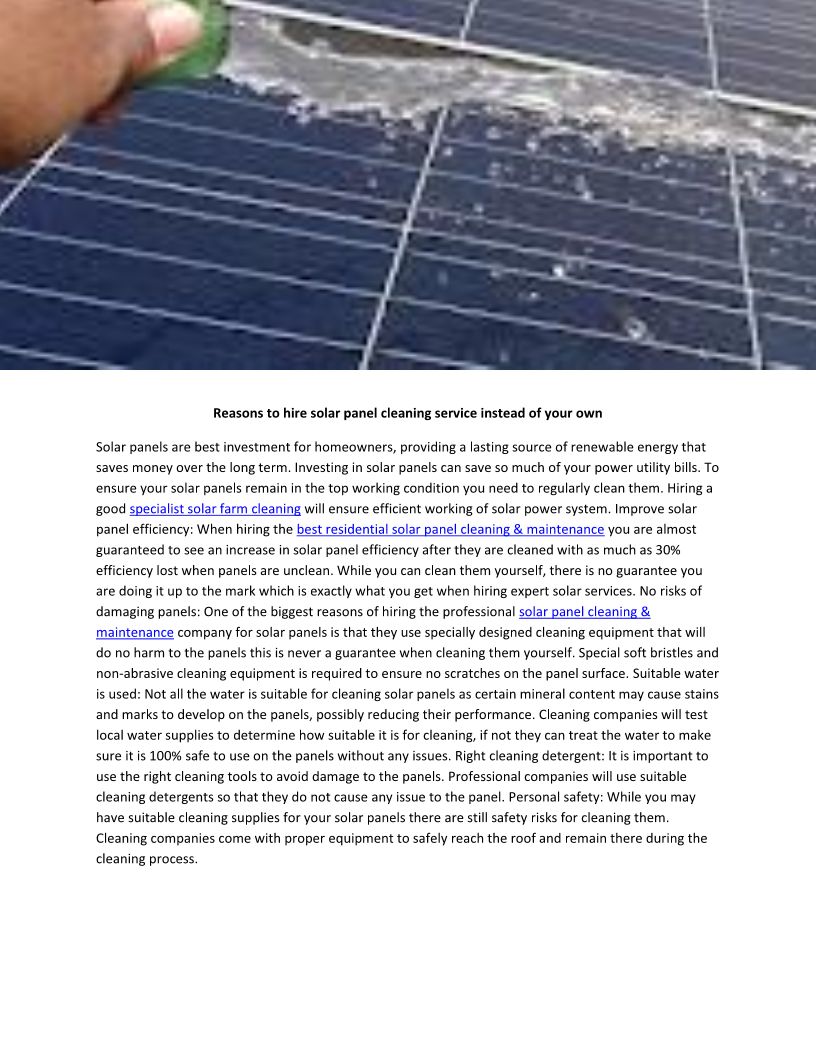 Reasons to hire solar panel cleaning service instead of your own

Solar panels are best investment for homeowners, providing a lasting source of renewable energy that saves money over the long term. Investing in solar panels can save so much of your power utility bills. To ensure your solar panels remain in the top working condition you need to regularly clean them. Hiring a good specialist solar farm cleaning will ensure efficient working of solar power system. Improve solar panel efficiency: When hiring the best residential solar panel cleaning & maintenance you are almost guaranteed to see an increase in solar panel efficiency after they are cleaned with as much as 30% efficiency lost when panels are unclean. While you can clean them yourself, there is no guarantee you are doing it up to the mark which is exactly what you get when hiring expert solar services. No risks of damaging panels: One of the biggest reasons of hiring the professional solar panel cleaning & maintenance company for solar panels is that they use specially designed cleaning equipment that will do no harm to the panels this is never a guarantee when cleaning them yourself. Special soft bristles and non-abrasive cleaning equipment is required to ensure no scratches on the panel surface. Suitable water is used: Not all the water is suitable for cleaning solar panels as certain mineral content may cause stains and marks to develop on the panels, possibly reducing their performance. Cleaning companies will test local water supplies to determine how suitable it is for cleaning, if not they can treat the water to make sure it is 100% safe to use on the panels without any issues. Right cleaning detergent: It is important to use the right cleaning tools to avoid damage to the panels. Professional companies will use suitable cleaning detergents so that they do not cause any issue to the panel. Personal safety: While you may have suitable cleaning supplies for your solar panels there are still safety risks for cleaning them. Cleaning companies come with proper equipment to safely reach the roof and remain there during the cleaning process.